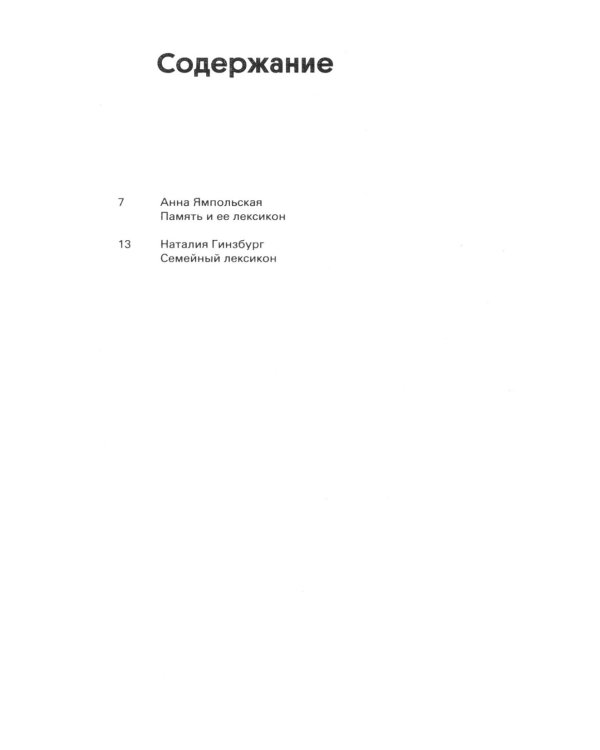 Содержание

7 Анна Ямпольская
Память и ее лексикон

13 Наталия Гинзбург
Семейный лексикон